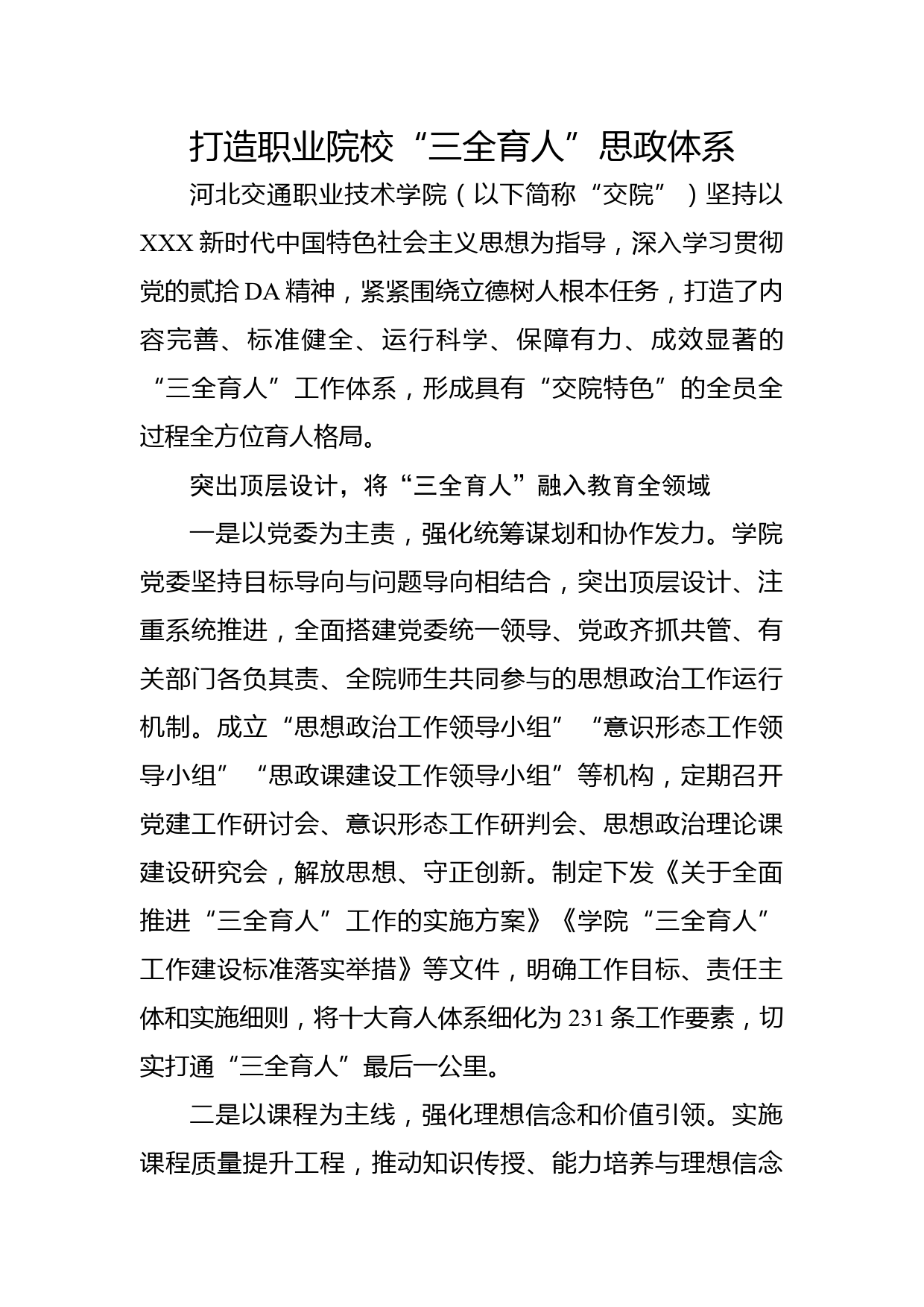 打造职业院校“三全育人”思政体系

河北交通职业技术学院（以下简称“交院”）坚持以XXX新时代中国特色社会主义思想为指导，深入学习贯彻党的贰拾DA精神，紧紧围绕立德树人根本任务，打造了内容完善、标准健全、运行科学、保障有力、成效显著的“三全育人”工作体系，形成具有“交院特色”的全员全过程全方位育人格局。

突出顶层设计，将“三全育人”融入教育全领域

一是以党委为主责，强化统筹谋划和协作发力。学院党委坚持目标导向与问题导向相结合，突出顶层设计、注重系统推进，全面搭建党委统一领导、党政齐抓共管、有关部门各负其责、全院师生共同参与的思想政治工作运行机制。成立“思想政治工作领导小组”“意识形态工作领导小组”“思政课建设工作领导小组”等机构，定期召开党建工作研讨会、意识形态工作研判会、思想政治理论课建设研究会，解放思想、守正创新。制定下发《关于全面推进“三全育人”工作的实施方案》《学院“三全育人”工作建设标准落实举措》等文件，明确工作目标、责任主体和实施细则，将十大育人体系细化为231条工作要素，切实打通“三全育人”最后一公里。

二是以课程为主线，强化理想信念和价值引领。实施课程质量提升工程，推动知识传授、能力培养与理想信念